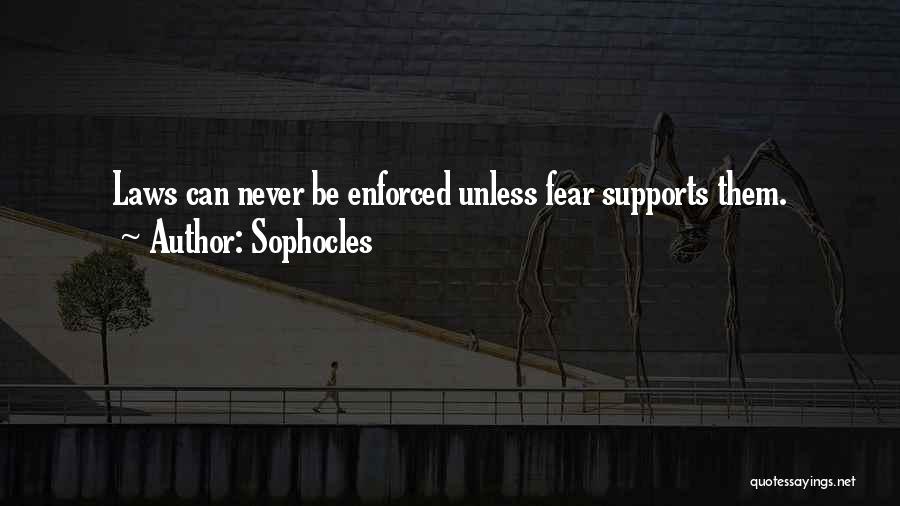 Laws can never be enforced unless fear supports them.
~ Author: Sophocles

quotessayings.net